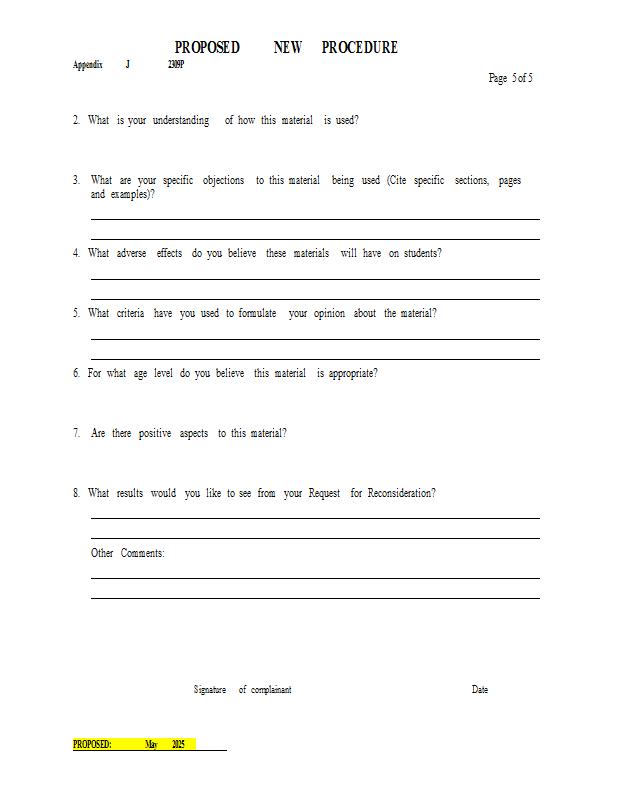 PROPOSED NEW PROCEDURE

Appendix J 2309P

Page 5 of 5

2. What is your understanding of how this material is used?

3. What are your specific objections to this material being used (Cite specific sections, pages and examples)?

4. What adverse effects do you believe these materials will have on students?

5. What criteria have you used to formulate your opinion about the material?

6. For what age level do you believe this material is appropriate?

7. Are there positive aspects to this material?

8. What results would you like to see from your Request for Reconsideration?

Other Comments:

Signature of complainant

Date

PROPOSED: May 2025